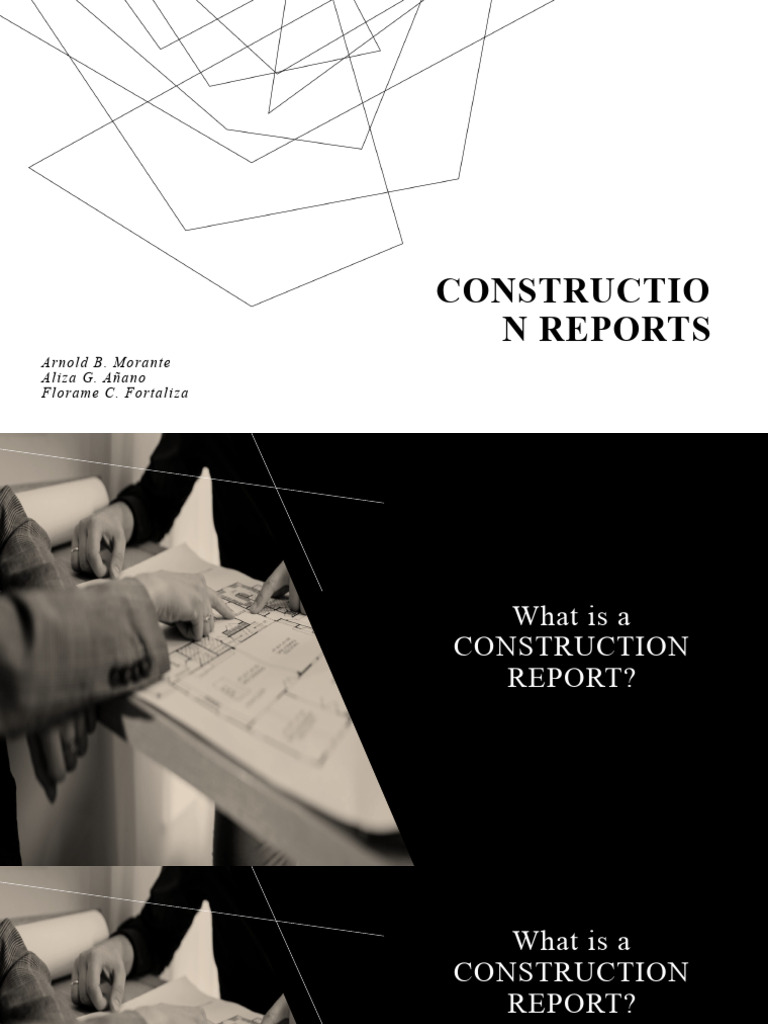 CONSTRUCTIO
N REPORTS

Arnold B. Morante
Aliza G. Añano
Florame C. Fortaliza

What is a CONSTRUCTION REPORT?

What is a CONSTRUCTION REPORT?